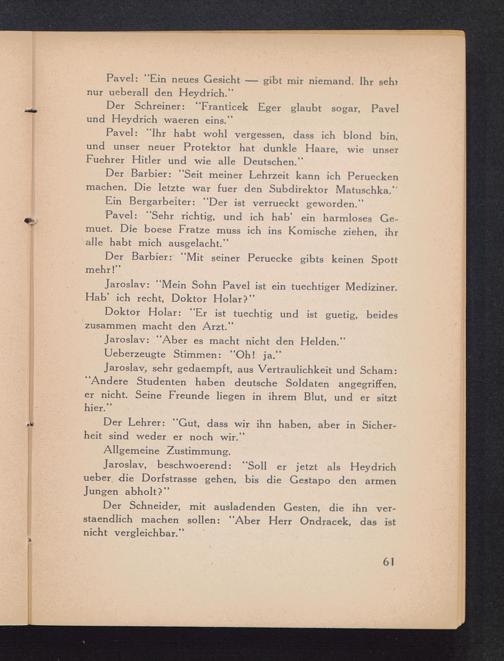 Pavel: "Ein neues Gesicht — gibt mir niemand. Ihr seht nur ueberall den Heydrich."

Der Schreiner: "Franticek Eger glaubt sogar, Pavel und Heydrich waeren eins."

Pavel: "Ihr habt wohl vergessen, dass ich blond bin, und unser neuer Protektor hat dunkle Haare, wie unser Fuehrer Hitler und wie alle Deutschen."

Der Barbier: "Seit meiner Lehrzeit kann ich Peruecken machen. Die letzte war fuer den Subdirektor Matuschka."

Ein Bergarbeiter: "Der ist verrueckt geworden."

Pavel: "Sehr richtig, und ich hab' ein harmloses Gemuet. Die boese Fratze muss ich ins Komische ziehen, ihr alle habt mich ausgelacht."

Der Barbier: "Mit seiner Peruecke gibts keinen Spott mehr!"

Jaroslav: "Mein Sohn Pavel ist ein tuechtiger Mediziner. Hab' ich recht, Doktor Holar?"

Doktor Holar: "Er ist tuechtig und ist guetig, beides zusammen macht den Arzt."

Jaroslav: "Aber es macht nicht den Helden."

Ueberzeugte Stimmen: "Oh! ja."

Jaroslav, sehr gedaempft, aus Vertraulichkeit und Scham: "Andere Studenten haben deutsche Soldaten angegriffen, er nicht. Seine Freunde liegen in ihrem Blut, und er sitzt hier."

Der Lehrer: "Gut, dass wir ihn haben, aber in Sicherheit sind weder er noch wir."

Allgemeine Zustimmung.

Jaroslav, beschwoerend: "Soll er jetzt als Heydrich ueber die Dorfstrasse gehen, bis die Gestapo den armen Jungen abholt?"

Der Schneider, mit ausladenden Gesten, die ihn verstaendlich machen sollen: "Aber Herr Ondracek, das ist nicht vergleichbar."

61